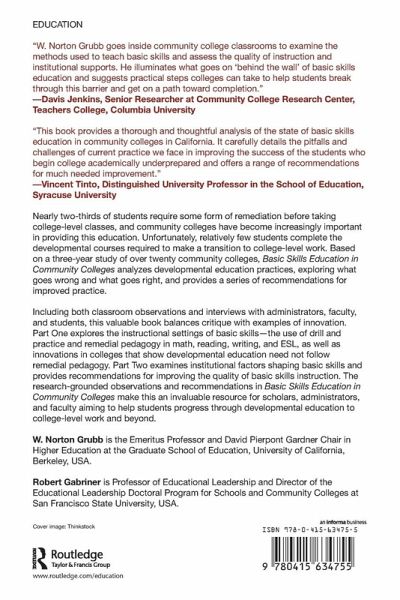 EDUCATION

"W. Norton Grubb goes inside community college classrooms to examine the methods used to teach basic skills and assess the quality of instruction and institutional supports. He illuminates what goes on 'behind the wall' of basic skills education and suggests practical steps colleges can take to help students break through this barrier and get on a path toward completion."
—Davis Jenkins, Senior Researcher at Community College Research Center, Teachers College, Columbia University

"This book provides a thorough and thoughtful analysis of the state of basic skills education in community colleges in California. It carefully details the pitfalls and challenges of current practice we face in improving the success of the students who begin college academically underprepared and offers a range of recommendations for much needed improvement."
—Vincent Tinto, Distinguished University Professor in the School of Education, Syracuse University

Nearly two-thirds of students require some form of remediation before taking college-level classes, and community colleges have become increasingly important in providing this education. Unfortunately, relatively few students complete the developmental courses required to make a transition to college-level work. Based on a three-year study of over twenty community colleges, Basic Skills Education in Community Colleges analyzes developmental education practices, exploring what goes wrong and what goes right, and provides a series of recommendations for improved practice.

Including both classroom observations and interviews with administrators, faculty, and students, this valuable book balances critique with examples of innovation. Part One explores the instructional settings of basic skills—the use of drill and practice and remedial pedagogy in math, reading, writing, and ESL, as well as innovations in colleges that show developmental education need not follow remedial pedagogy. Part Two examines institutional factors shaping basic skills and provides recommendations for improving the quality of basic skills instruction. The research-grounded observations and recommendations in Basic Skills Education in Community Colleges make this an invaluable resource for scholars, administrators, and faculty aiming to help students progress through developmental education to college-level work and beyond.

W. Norton Grubb is the Emeritus Professor and David Pierpont Gardner Chair in Higher Education at the Graduate School of Education, University of California, Berkeley, USA.

Robert Gabriner is Professor of Educational Leadership and Director of the Educational Leadership Doctoral Program for Schools and Community Colleges at San Francisco State University, USA.

Cover image: Thinkstock

Routledge
Taylor & Francis Group

www.routledge.com/education

an informa business
ISBN 978-0-415-63475-5

9 780415 634755